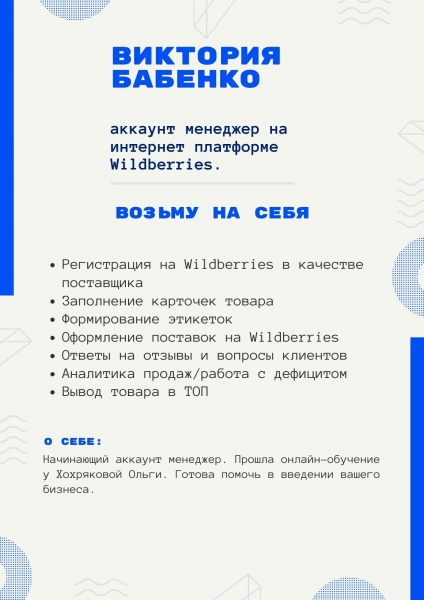 ВИКТОРИЯ БАБЕНКО

аккаунт менеджер на интернет платформе Wildberries.

ВОЗЬМУ НА СЕБЯ

• Регистрация на Wildberries в качестве поставщика
• Заполнение карточек товара
• Формирование этикеток
• Оформление поставок на Wildberries
• Ответы на отзывы и вопросы клиентов
• Аналитика продаж/работа с дефицитом
• Вывод товара в ТОП

О СЕБЕ:

Начинающий аккаунт менеджер. Прошла онлайн-обучение у Хохряковой Ольги. Готова помочь в введении вашего бизнеса.